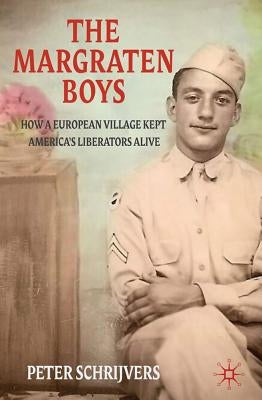 THE MARGRATEN BOYS

HOW A EUROPEAN VILLAGE KEPT AMERICA'S LIBERATORS ALIVE

PETER SCHRIJVERS